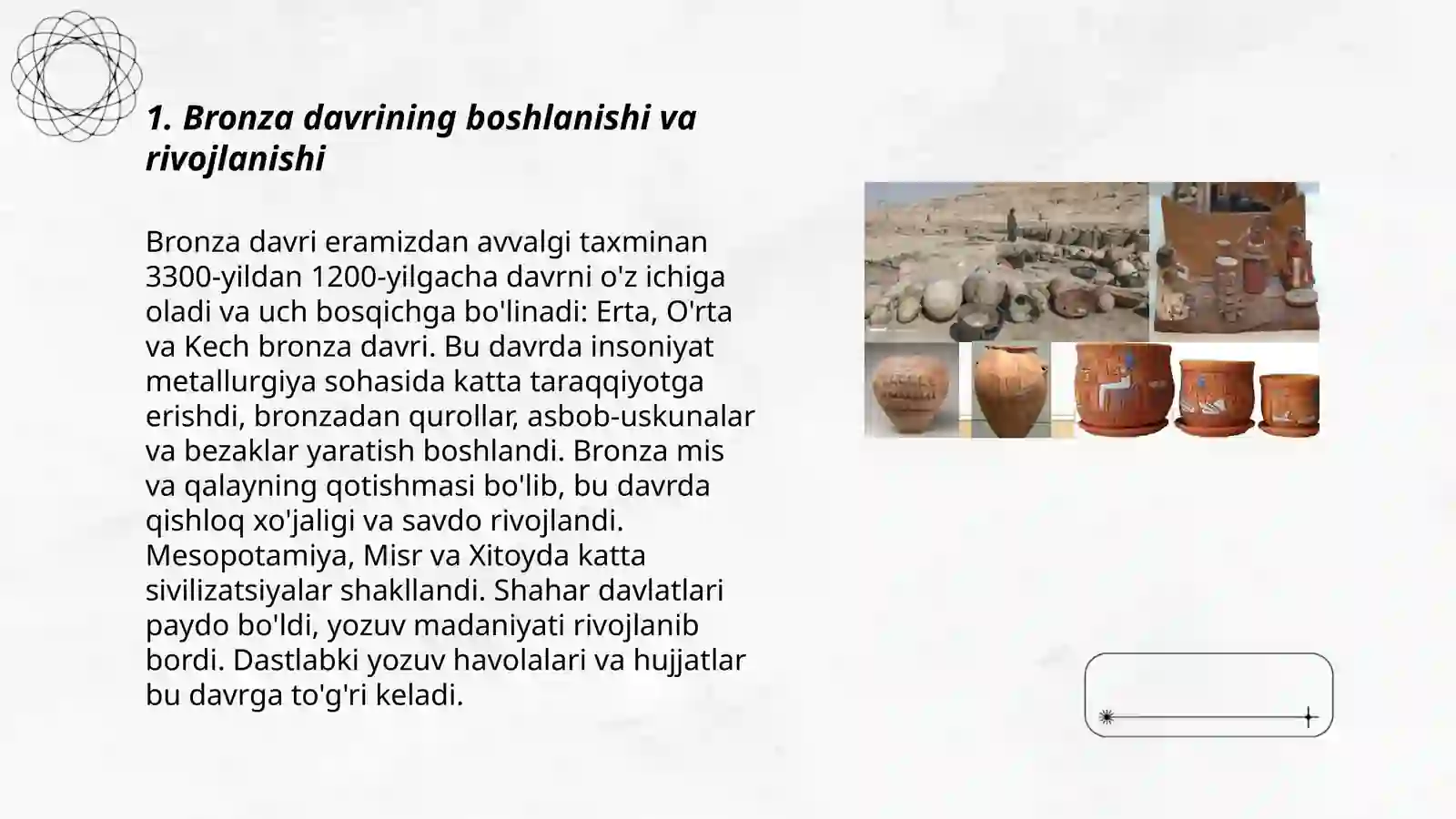 1. Bronza davrining boshlanishi va rivojlanishi

Bronza davri eramizdan avvalgi taxminan 3300-yildan 1200-yilgacha davrni o'z ichiga oladi va uch bosqichga bo'linadi: Erta, O'rta va Kech bronza davri. Bu davrda insoniyat metallurgiya sohasida katta taraqqiyotga erishdi, bronzadan qurollar, asbob-uskunalar va bezaklar yaratish boshlandi. Bronza mis va qalayning qotishmasi bo'lib, bu davrda qishloq xo'jaligi va savdo rivojlandi. Mesopotamiya, Misr va Xitoyda katta sivilizatsiyalar shakllandi. Shahar davlatlari paydo bo'ldi, yozuv madaniyati rivojlanib bordi. Dastlabki yozuv havolalari va hujjatlar bu davrga to'g'ri keladi.